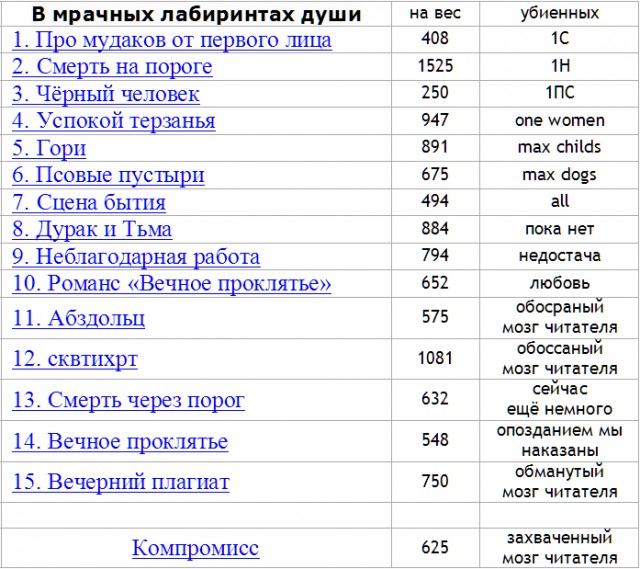 | В мрачных лабиринтах души | на вес | убиенных |
|---|---|---|
| 1. Про мудаков от первого лица | 408 | 1С |
| 2. Смерть на пороге | 1525 | 1Н |
| 3. Чёрный человек | 250 | 1ПС |
| 4. Успокой терзанья | 947 | one women |
| 5. Гори | 891 | max childs |
| 6. Псовые пустыри | 675 | max dogs |
| 7. Сцена бытия | 494 | all |
| 8. Дурак и Тьма | 884 | пока нет |
| 9. Неблагодарная работа | 794 | недостача |
| 10. Романс «Вечное проклятье» | 652 | любовь |
| 11. Абздольц | 575 | обосраный мозг читателя |
| 12. сквтихрт | 1081 | обоссаный мозг читателя |
| 13. Смерть через порог | 632 | сейчас ещё немного |
| 14. Вечное проклятье | 548 | опозданием мы наказаны |
| 15. Вечерний плагиат | 750 | обманутый мозг читателя |
| | | |
| Компромисс | 625 | захваченный мозг читателя |